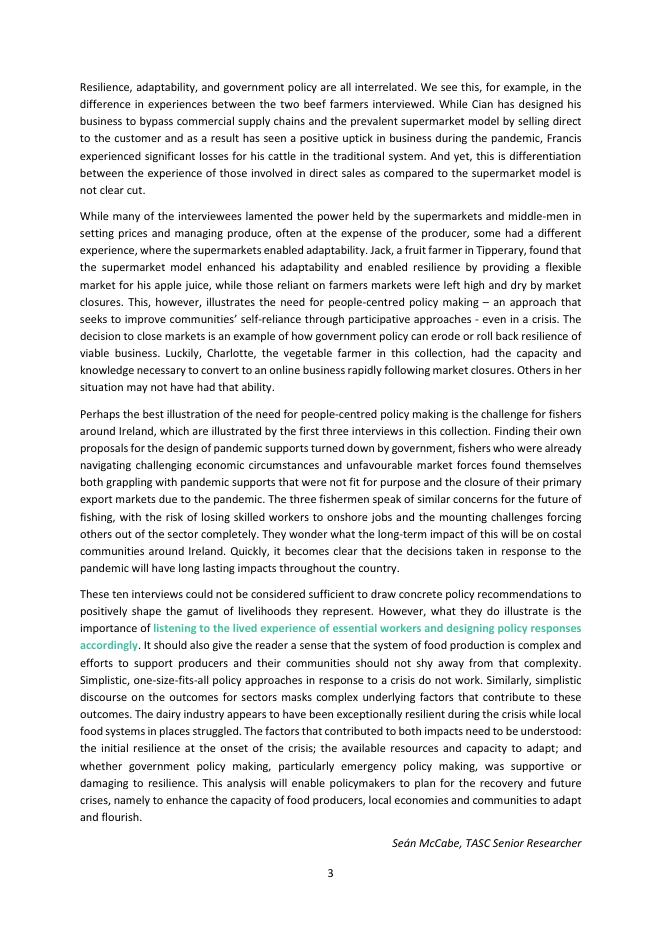 Resilience, adaptability, and government policy are all interrelated. We see this, for example, in the difference in experiences between the two beef farmers interviewed. While Cian has designed his business to bypass commercial supply chains and the prevalent supermarket model by selling direct to the customer and as a result has seen a positive uptick in business during the pandemic, Francis experienced significant losses for his cattle in the traditional system. And yet, this is differentiation between the experience of those involved in direct sales as compared to the supermarket model is not clear cut.

While many of the interviewees lamented the power held by the supermarkets and middle-men in setting prices and managing produce, often at the expense of the producer, some had a different experience, where the supermarkets enabled adaptability. Jack, a fruit farmer in Tipperary, found that the supermarket model enhanced his adaptability and enabled resilience by providing a flexible market for his apple juice, while those reliant on farmers markets were left high and dry by market closures. This, however, illustrates the need for people-centred policy making – an approach that seeks to improve communities' self-reliance through participative approaches - even in a crisis. The decision to close markets is an example of how government policy can erode or roll back resilience of viable business. Luckily, Charlotte, the vegetable farmer in this collection, had the capacity and knowledge necessary to convert to an online business rapidly following market closures. Others in her situation may not have had that ability.

Perhaps the best illustration of the need for people-centred policy making is the challenge for fishers around Ireland, which are illustrated by the first three interviews in this collection. Finding their own proposals for the design of pandemic supports turned down by government, fishers who were already navigating challenging economic circumstances and unfavourable market forces found themselves both grappling with pandemic supports that were not fit for purpose and the closure of their primary export markets due to the pandemic. The three fishermen speak of similar concerns for the future of fishing, with the risk of losing skilled workers to onshore jobs and the mounting challenges forcing others out of the sector completely. They wonder what the long-term impact of this will be on costal communities around Ireland. Quickly, it becomes clear that the decisions taken in response to the pandemic will have long lasting impacts throughout the country.

These ten interviews could not be considered sufficient to draw concrete policy recommendations to positively shape the gamut of livelihoods they represent. However, what they do illustrate is the importance of listening to the lived experience of essential workers and designing policy responses accordingly. It should also give the reader a sense that the system of food production is complex and efforts to support producers and their communities should not shy away from that complexity. Simplistic, one-size-fits-all policy approaches in response to a crisis do not work. Similarly, simplistic discourse on the outcomes for sectors masks complex underlying factors that contribute to these outcomes. The dairy industry appears to have been exceptionally resilient during the crisis while local food systems in places struggled. The factors that contributed to both impacts need to be understood: the initial resilience at the onset of the crisis; the available resources and capacity to adapt; and whether government policy making, particularly emergency policy making, was supportive or damaging to resilience. This analysis will enable policymakers to plan for the recovery and future crises, namely to enhance the capacity of food producers, local economies and communities to adapt and flourish.

Seán McCabe, TASC Senior Researcher

3